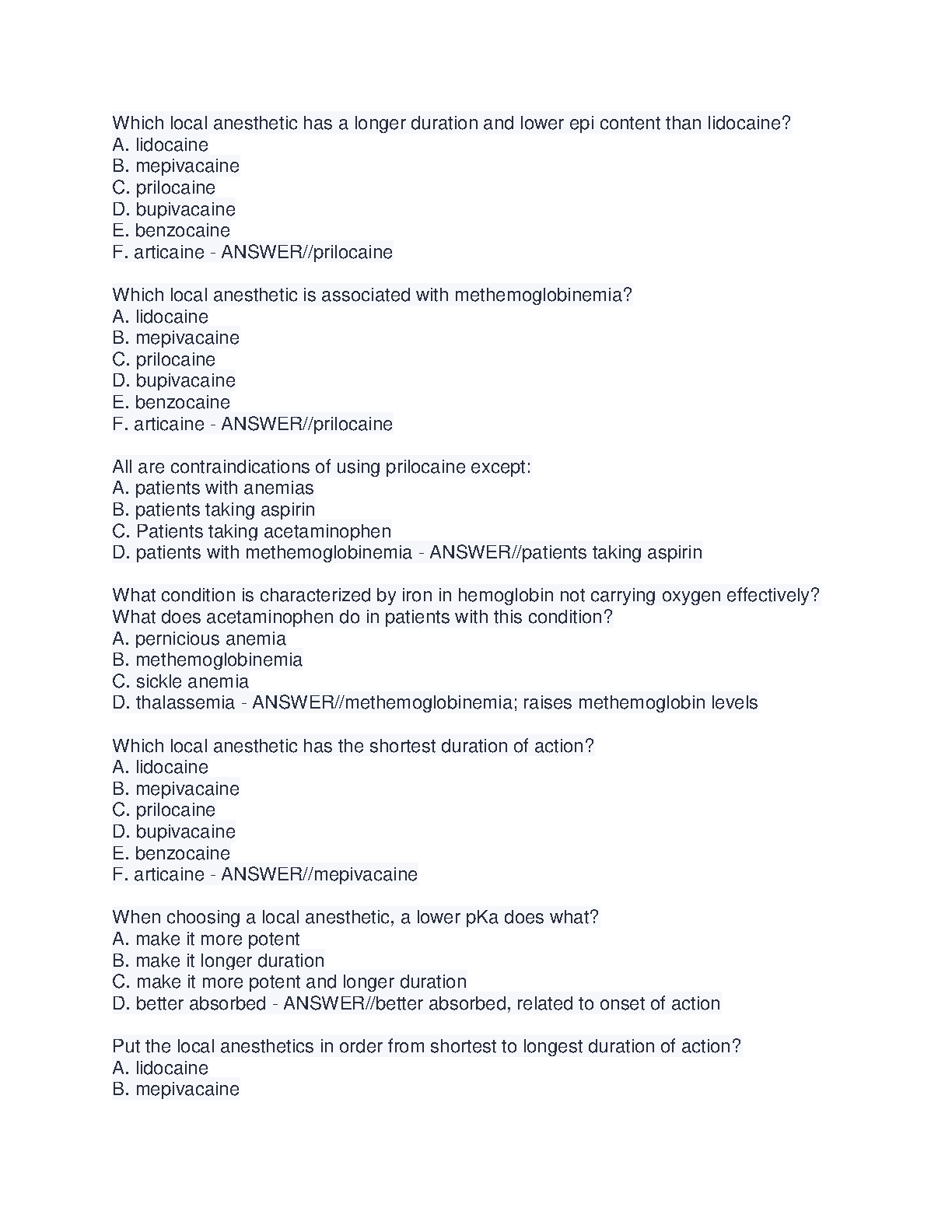 Which local anesthetic has a longer duration and lower epi content than lidocaine?
A. lidocaine
B. mepivacaine
C. prilocaine
D. bupivacaine
E. benzocaine
F. articaine - ANSWER//prilocaine

Which local anesthetic is associated with methemoglobinemia?
A. lidocaine
B. mepivacaine
C. prilocaine
D. bupivacaine
E. benzocaine
F. articaine - ANSWER//prilocaine

All are contraindications of using prilocaine except:
A. patients with anemias
B. patients taking aspirin
C. Patients taking acetaminophen
D. patients with methemoglobinemia - ANSWER//patients taking aspirin

What condition is characterized by iron in hemoglobin not carrying oxygen effectively? What does acetaminophen do in patients with this condition?
A. pernicious anemia
B. methemoglobinemia
C. sickle anemia
D. thalassemia - ANSWER//methemoglobinemia; raises methemoglobin levels

Which local anesthetic has the shortest duration of action?
A. lidocaine
B. mepivacaine
C. prilocaine
D. bupivacaine
E. benzocaine
F. articaine - ANSWER//mepivacaine

When choosing a local anesthetic, a lower pKa does what?
A. make it more potent
B. make it longer duration
C. make it more potent and longer duration
D. better absorbed - ANSWER//better absorbed, related to onset of action

Put the local anesthetics in order from shortest to longest duration of action?
A. lidocaine
B. mepivacaine